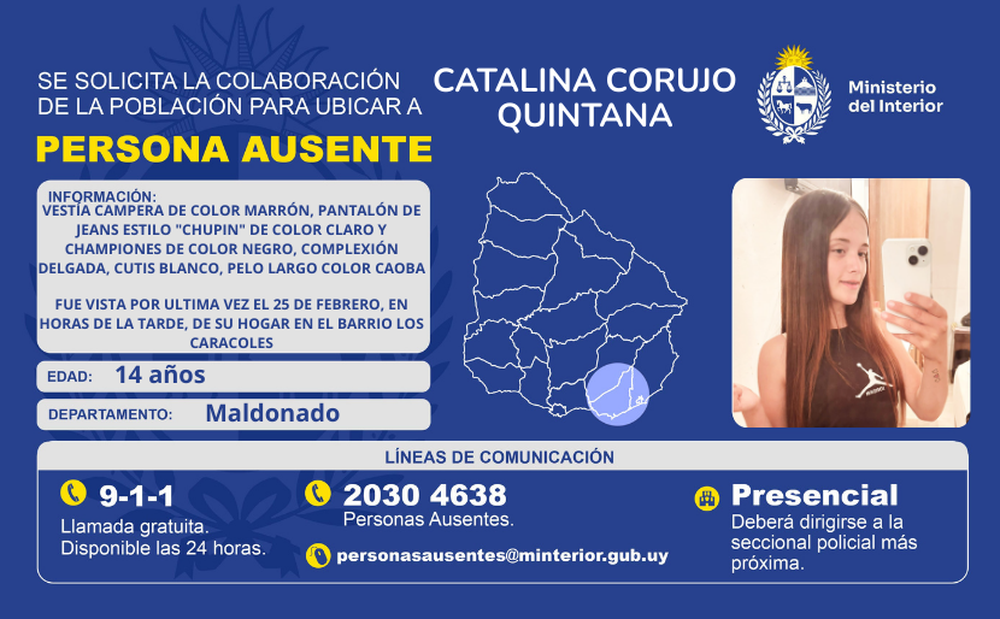 SE SOLICITA LA COLABORACIÓN DE LA POBLACIÓN PARA UBICAR A

PERSONA AUSENTE

CATALINA CORUJO QUINTANA

Ministerio del Interior

INFORMACIÓN:
VESTÍA CAMPERA DE COLOR MARRÓN, PANTALÓN DE JEANS ESTILO "CHUPIN" DE COLOR CLARO Y CHAMPIONES DE COLOR NEGRO, COMPLEXIÓN DELGADA, CUTIS BLANCO, PELO LARGO COLOR CAOBA

FUE VISTA POR ULTIMA VEZ EL 25 DE FEBRERO, EN HORAS DE LA TARDE, DE SU HOGAR EN EL BARRIO LOS CARACOLES

EDAD: 14 años

DEPARTAMENTO: Maldonado

LÍNEAS DE COMUNICACIÓN

9-1-1
Llamada gratuita.
Disponible las 24 horas.

2030 4638
Personas Ausentes.

personasausentes@minterior.gub.uy

Presencial
Deberá dirigirse a la seccional policial más próxima.